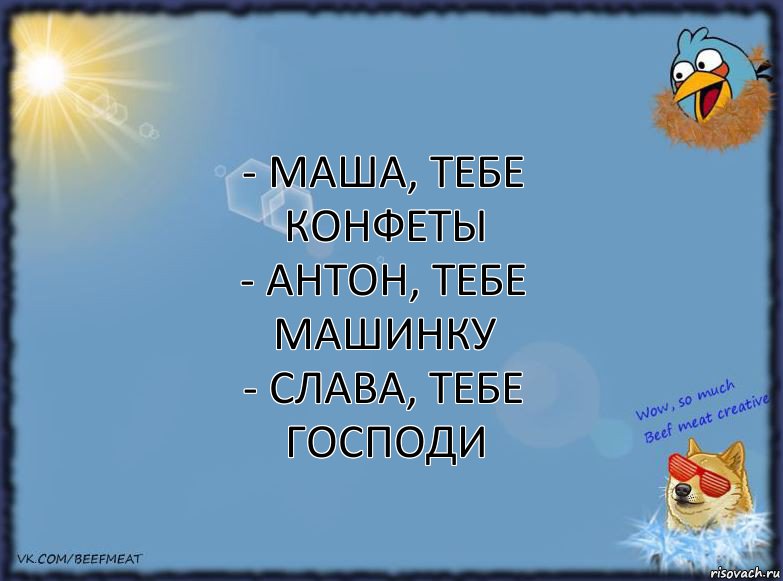 - МАША, ТЕБЕ КОНФЕТЫ
- АНТОН, ТЕБЕ МАШИНКУ
- СЛАВА, ТЕБЕ ГОСПОДИ

Wow, so much Beef meat creative

VK.COM/BEEFMEAT

risovach.ru